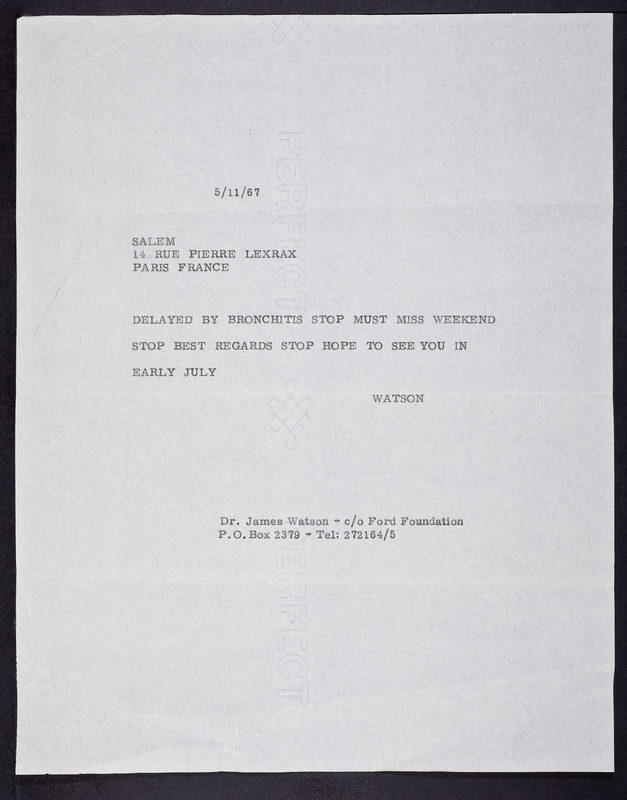 5/11/67

SALEM
14 RUE PIERRE LEXRAX
PARIS FRANCE

DELAYED BY BRONCHITIS STOP MUST MISS WEEKEND

STOP BEST REGARDS STOP HOPE TO SEE YOU IN

EARLY JULY

WATSON

Dr. James Watson - c/o Ford Foundation
P.O. Box 2379 - Tel: 272164/5

PERFECT PERFECT